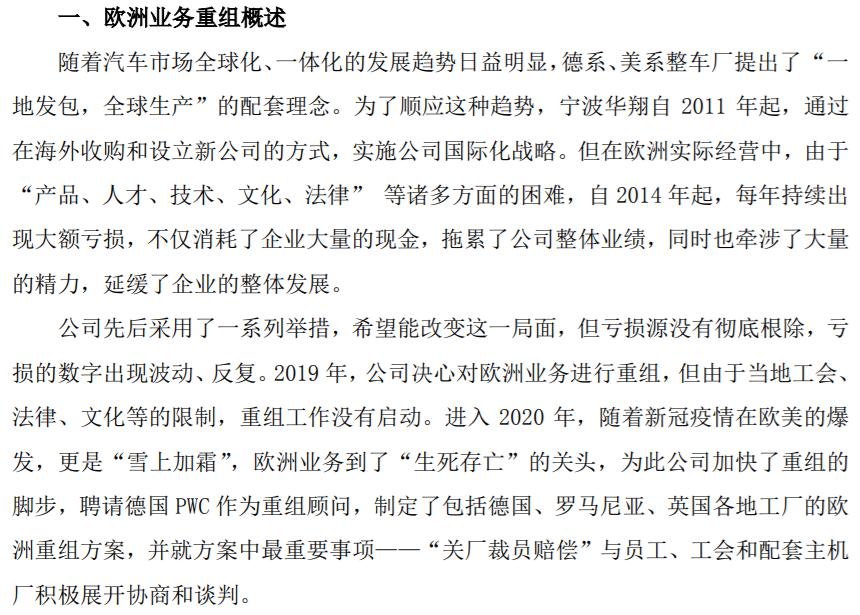 一、欧洲业务重组概述

随着汽车市场全球化、一体化的发展趋势日益明显，德系、美系整车厂提出了“一地发包，全球生产”的配套理念。为了顺应这种趋势，宁波华翔自 2011 年起，通过在海外收购和设立新公司的方式，实施公司国际化战略。但在欧洲实际经营中，由于“产品、人才、技术、文化、法律” 等诸多方面的困难，自 2014 年起，每年持续出现大额亏损，不仅消耗了企业大量的现金，拖累了公司整体业绩，同时也牵涉了大量的精力，延缓了企业的整体发展。

公司先后采用了一系列举措，希望能改变这一局面，但亏损源没有彻底根除，亏损的数字出现波动、反复。2019 年，公司决心对欧洲业务进行重组，但由于当地工会、法律、文化等的限制，重组工作没有启动。进入 2020 年，随着新冠疫情在欧美的爆发，更是“雪上加霜”，欧洲业务到了“生死存亡”的关头，为此公司加快了重组的脚步，聘请德国 PWC 作为重组顾问，制定了包括德国、罗马尼亚、英国各地工厂的欧洲重组方案，并就方案中最重要事项——“关厂裁员赔偿”与员工、工会和配套主机厂积极展开协商和谈判。